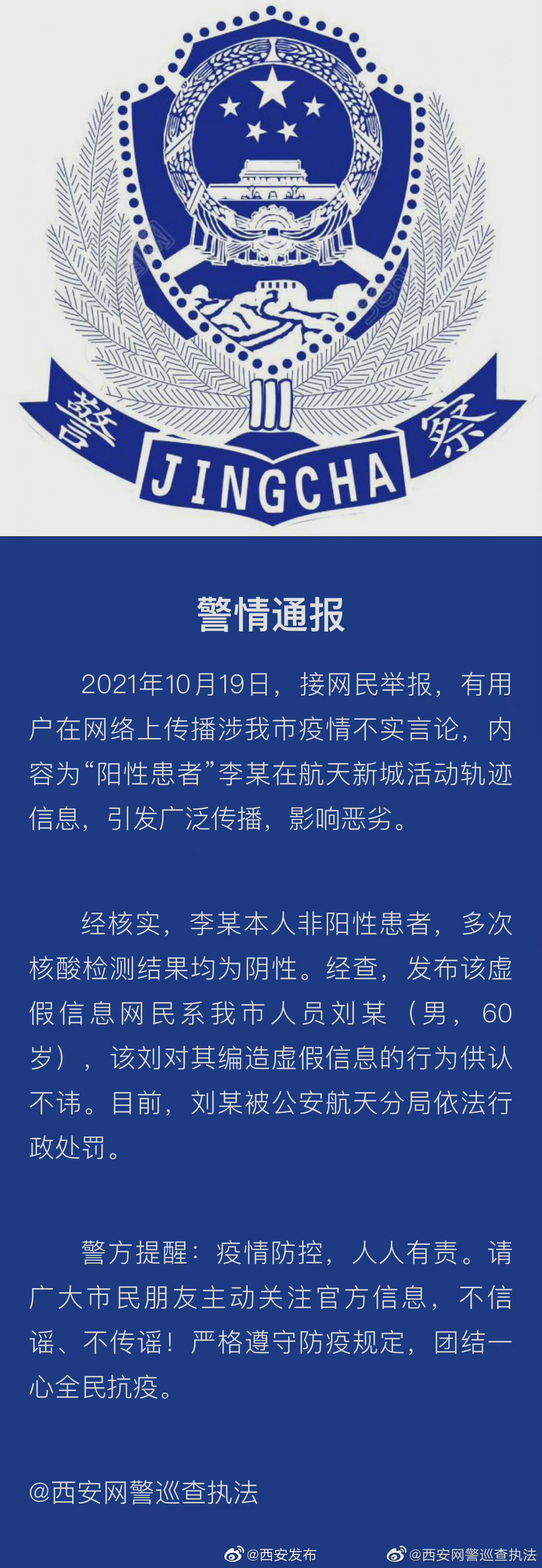 警 JINGCHA 察

警情通报

2021年10月19日，接网民举报，有用户在网络上传播涉我市疫情不实言论，内容为“阳性患者”李某在航天新城活动轨迹信息，引发广泛传播，影响恶劣。

经核实，李某本人非阳性患者，多次核酸检测结果均为阴性。经查，发布该虚假信息网民系我市人员刘某（男，60岁），该刘对其编造虚假信息的行为供认不讳。目前，刘某被公安航天分局依法行政处罚。

警方提醒：疫情防控，人人有责。请广大市民朋友主动关注官方信息，不信谣、不传谣！严格遵守防疫规定，团结一心全民抗疫。

@西安网警巡查执法

@西安发布 @西安网警巡查执法